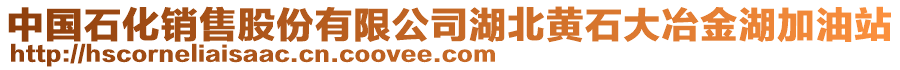 中国石化销售股份有限公司湖北黄石大冶金湖加油站
http://hscorneliaisaac.cn.coovee.com